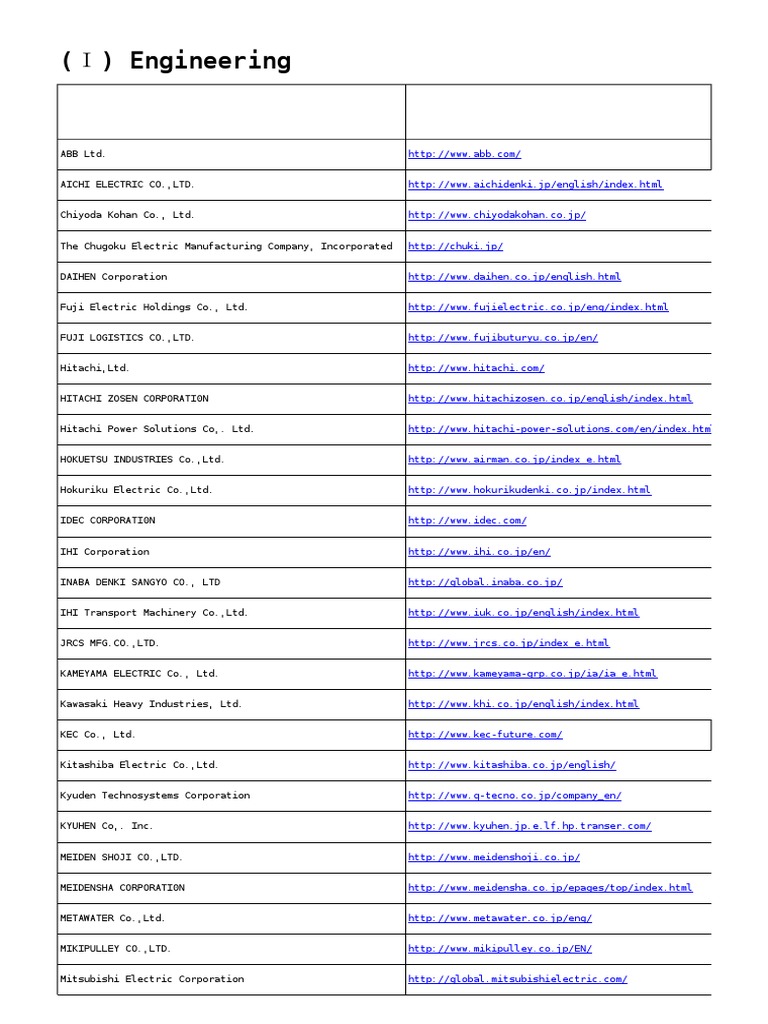 (Ⅰ) Engineering

| | |
|---|---|
| ABB Ltd. | http://www.abb.com/ |
| AICHI ELECTRIC CO.,LTD. | http://www.aichidenki.jp/english/index.html |
| Chiyoda Kohan Co., Ltd. | http://www.chiyodakohan.co.jp/ |
| The Chugoku Electric Manufacturing Company, Incorporated | http://chuki.jp/ |
| DAIHEN Corporation | http://www.daihen.co.jp/english.html |
| Fuji Electric Holdings Co., Ltd. | http://www.fujielectric.co.jp/eng/index.html |
| FUJI LOGISTICS CO.,LTD. | http://www.fujibuturyu.co.jp/en/ |
| Hitachi,Ltd. | http://www.hitachi.com/ |
| HITACHI ZOSEN CORPORATION | http://www.hitachizosen.co.jp/english/index.html |
| Hitachi Power Solutions Co,. Ltd. | http://www.hitachi-power-solutions.com/en/index.htm |
| HOKUETSU INDUSTRIES Co.,Ltd. | http://www.airman.co.jp/index_e.html |
| Hokuriku Electric Co.,Ltd. | http://www.hokurikudenki.co.jp/index.html |
| IDEC CORPORATION | http://www.idec.com/ |
| IHI Corporation | http://www.ihi.co.jp/en/ |
| INABA DENKI SANGYO CO., LTD | http://global.inaba.co.jp/ |
| IHI Transport Machinery Co.,Ltd. | http://www.iuk.co.jp/english/index.html |
| JRCS MFG.CO.,LTD. | http://www.jrcs.co.jp/index_e.html |
| KAMEYAMA ELECTRIC Co., Ltd. | http://www.kameyama-grp.co.jp/ia/ia_e.html |
| Kawasaki Heavy Industries, Ltd. | http://www.khi.co.jp/english/index.html |
| KEC Co., Ltd. | http://www.kec-future.com/ |
| Kitashiba Electric Co.,Ltd. | http://www.kitashiba.co.jp/english/ |
| Kyuden Technosystems Corporation | http://www.q-tecno.co.jp/company_en/ |
| KYUHEN Co,. Inc. | http://www.kyuhen.jp.e.lf.hp.transer.com/ |
| MEIDEN SHOJI CO.,LTD. | http://www.meidenshoji.co.jp/ |
| MEIDENSHA CORPORATION | http://www.meidensha.co.jp/epages/top/index.html |
| METAWATER Co.,Ltd. | http://www.metawater.co.jp/eng/ |
| MIKIPULLEY CO.,LTD. | http://www.mikipulley.co.jp/EN/ |
| Mitsubishi Electric Corporation | http://global.mitsubishielectric.com/ |